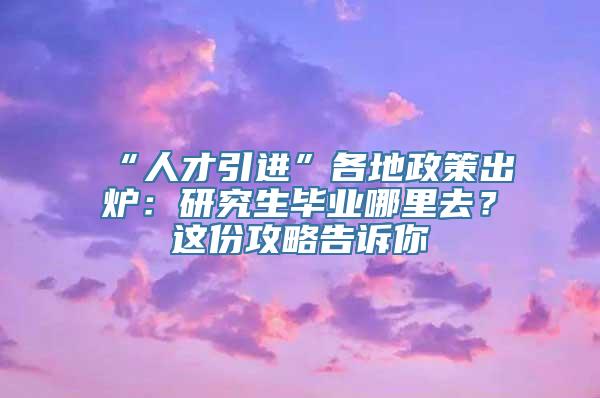 “人才引进”各地政策出炉：研究生毕业哪里去？这份攻略告诉你